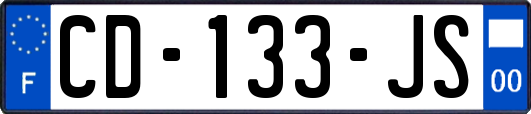 F
CD-133-JS
00